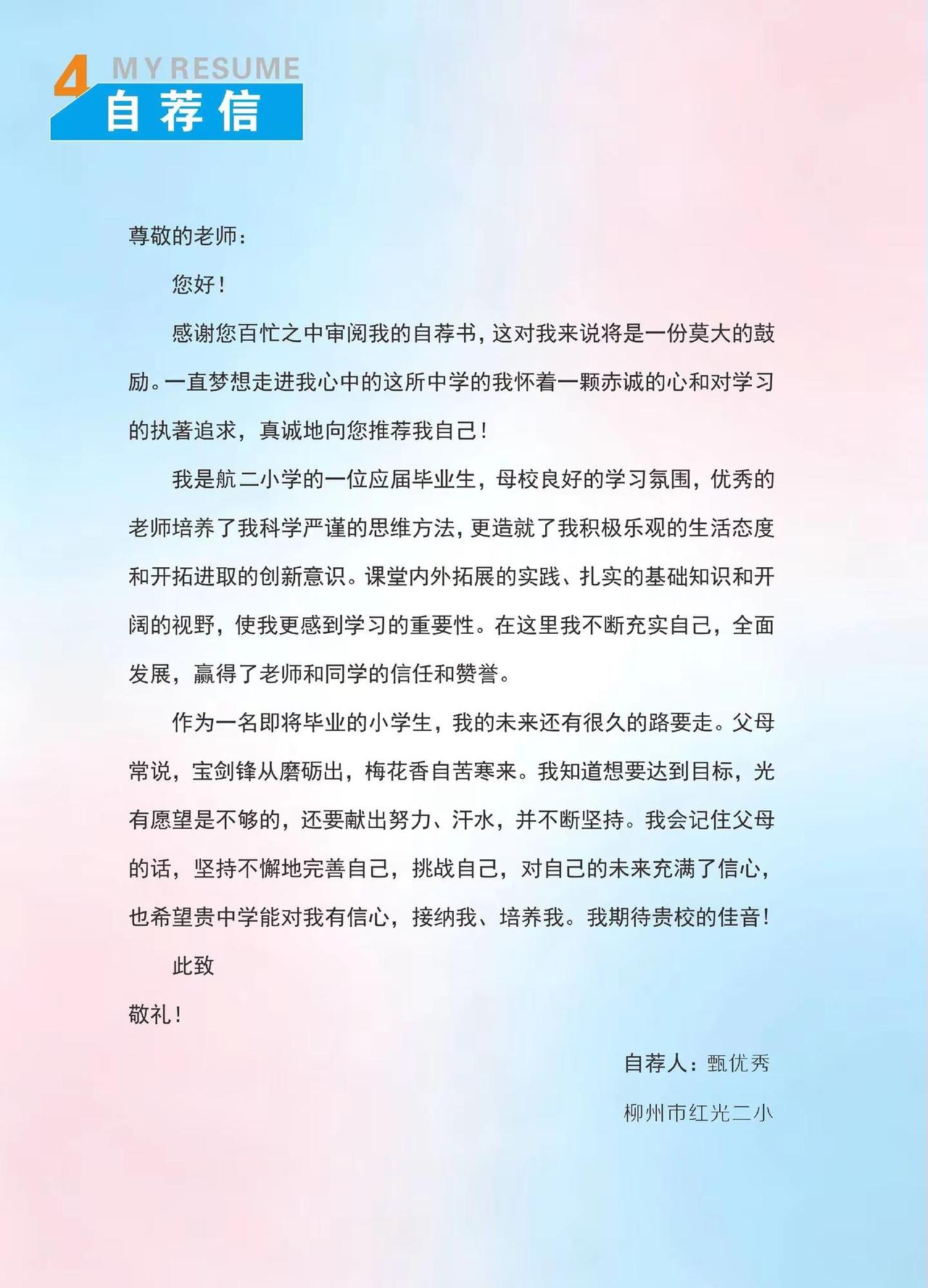 4 MY RESUME
自荐信

尊敬的老师：

您好！

感谢您百忙之中审阅我的自荐书，这对我来说将是一份莫大的鼓励。一直梦想走进我心中的这所中学的我怀着一颗赤诚的心和对学习的执著追求，真诚地向您推荐我自己！

我是航二小学的一位应届毕业生，母校良好的学习氛围，优秀的老师培养了我科学严谨的思维方法，更造就了我积极乐观的生活态度和开拓进取的创新意识。课堂内外拓展的实践、扎实的基础知识和开阔的视野，使我更感到学习的重要性。在这里我不断充实自己，全面发展，赢得了老师和同学的信任和赞誉。

作为一名即将毕业的小学生，我的未来还有很久的路要走。父母常说，宝剑锋从磨砺出，梅花香自苦寒来。我知道想要达到目标，光有愿望是不够的，还要献出努力、汗水，并不断坚持。我会记住父母的话，坚持不懈地完善自己，挑战自己，对自己的未来充满了信心，也希望贵中学能对我有信心，接纳我、培养我。我期待贵校的佳音！

此致

敬礼！

自荐人：甄优秀

柳州市红光二小